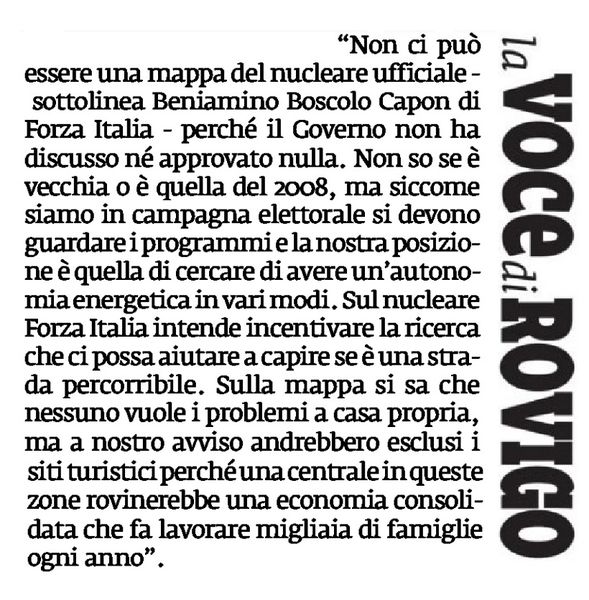 “Non ci può essere una mappa del nucleare ufficiale - sottolinea Beniamino Boscolo Capon di Forza Italia - perché il Governo non ha discusso né approvato nulla. Non so se è vecchia o è quella del 2008, ma siccome siamo in campagna elettorale si devono guardare i programmi e la nostra posizione è quella di cercare di avere un’autonomia energetica in vari modi. Sul nucleare Forza Italia intende incentivare la ricerca che ci possa aiutare a capire se è una strada percorribile. Sulla mappa si sa che nessuno vuole i problemi a casa propria, ma a nostro avviso andrebbero esclusi i siti turistici perché una centrale in queste zone rovinerebbe una economia consolidata che fa lavorare migliaia di famiglie ogni anno”.

la VOCE di ROVIGO